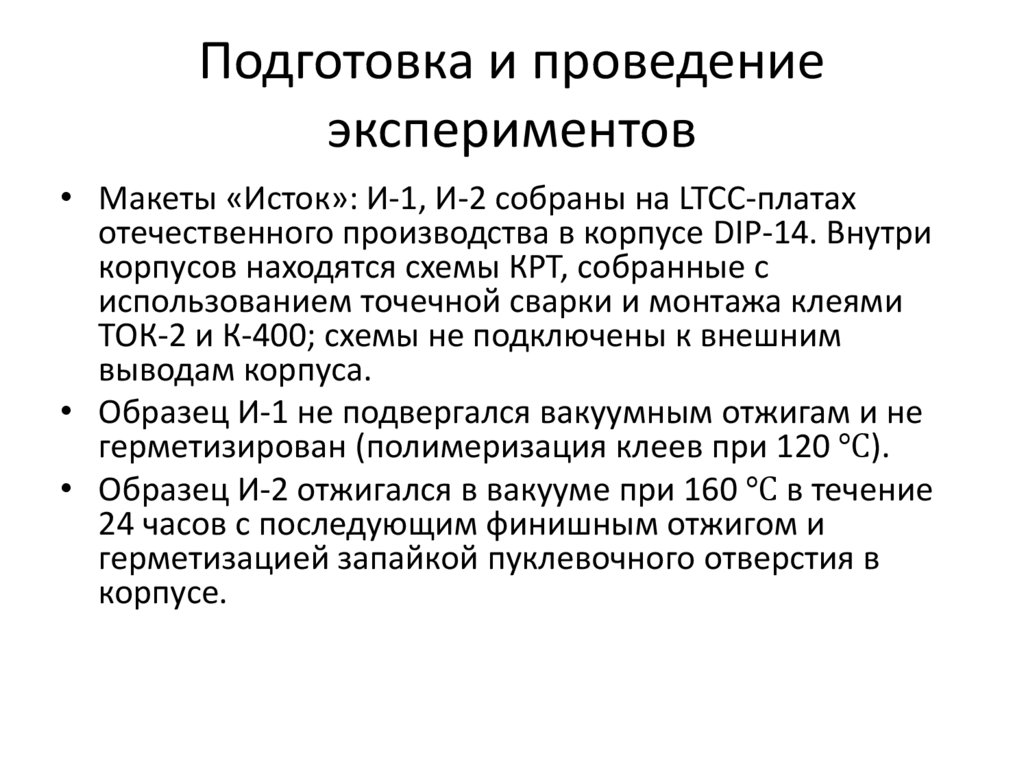 Подготовка и проведение экспериментов

• Макеты «Исток»: И-1, И-2 собраны на LTCC-платах отечественного производства в корпусе DIP-14. Внутри корпусов находятся схемы КРТ, собранные с использованием точечной сварки и монтажа клеями ТОК-2 и К-400; схемы не подключены к внешним выводам корпуса.

• Образец И-1 не подвергался вакуумным отжигам и не герметизирован (полимеризация клеев при 120 ℃).

• Образец И-2 отжигался в вакууме при 160 ℃ в течение 24 часов с последующим финишным отжигом и герметизацией запайкой пуклевочного отверстия в корпусе.